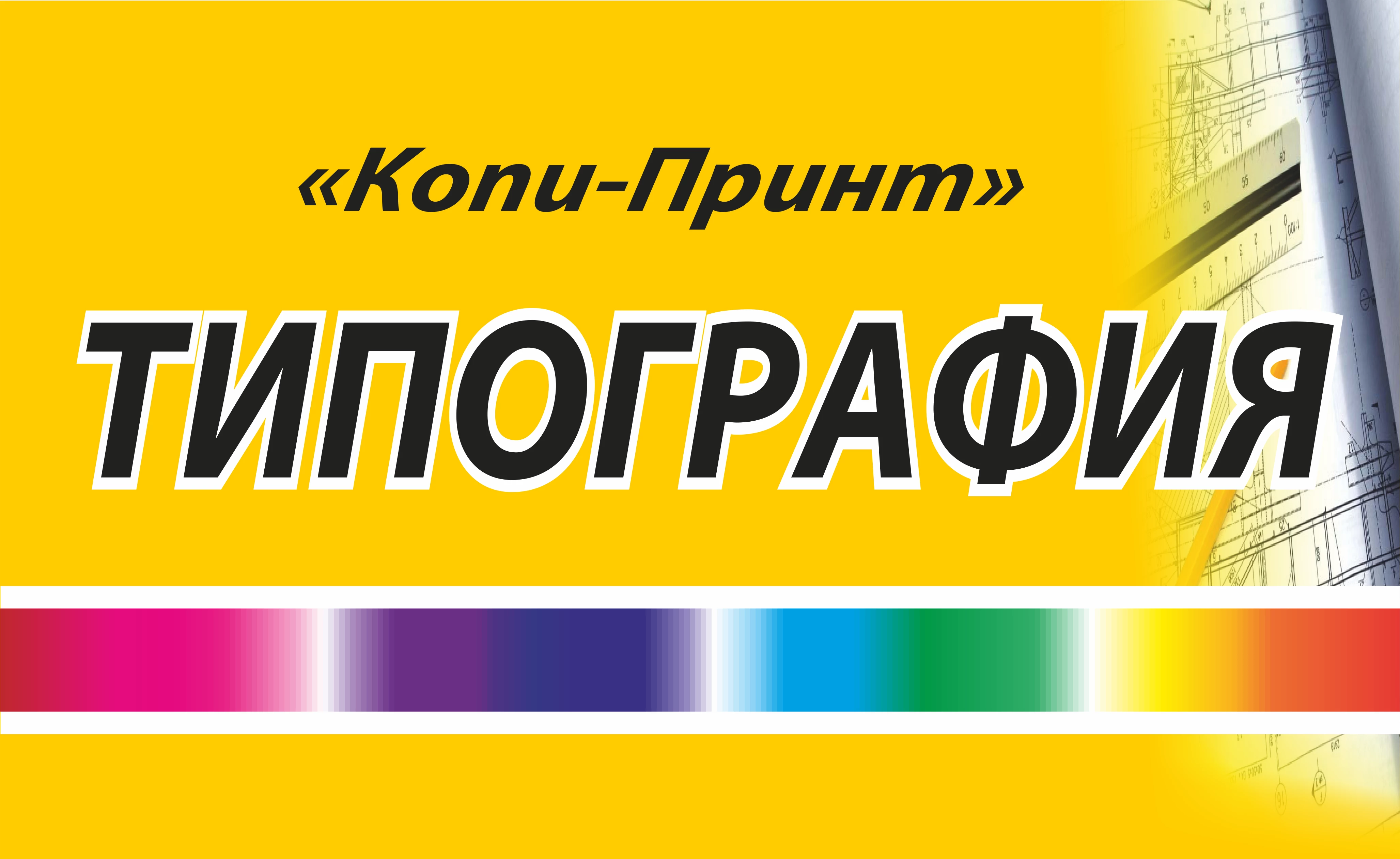 «Копи-Принт»

ТИПОГРАФИЯ